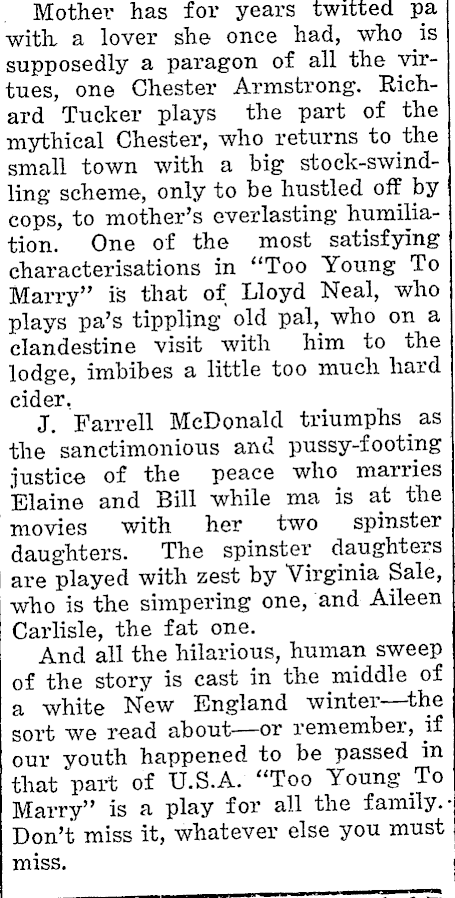 Mother has for years twitted pa with a lover she once had, who is supposedly a paragon of all the virtues, one Chester Armstrong. Richard Tucker plays the part of the mythical Chester, who returns to the small town with a big stock-swindling scheme, only to be hustled off by cops, to mother's everlasting humiliation. One of the most satisfying characterisations in "Too Young To Marry" is that of Lloyd Neal, who plays pa's tippling old pal, who on a clandestine visit with him to the lodge, imbibes a little too much hard cider.

J. Farrell McDonald triumphs as the sanctimonious and pussy-footing justice of the peace who marries Elaine and Bill while ma is at the movies with her two spinster daughters. The spinster daughters are played with zest by Virginia Sale, who is the simpering one, and Aileen Carlisle, the fat one.

And all the hilarious, human sweep of the story is cast in the middle of a white New England winter—the sort we read about—or remember, if our youth happened to be passed in that part of U.S.A. "Too Young To Marry" is a play for all the family. Don't miss it, whatever else you must miss.